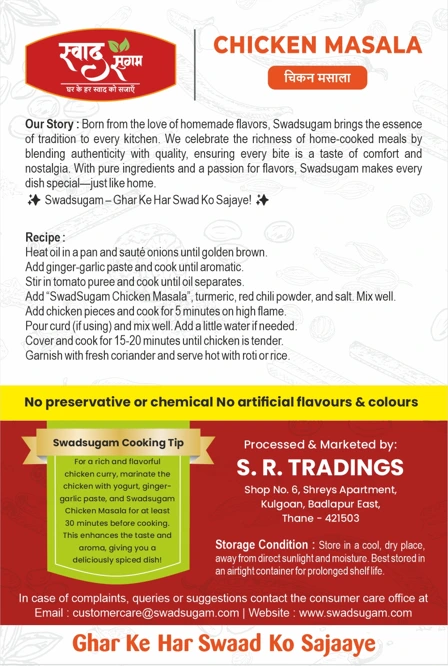 स्वाद सुगम
घर के हर स्वाद को सजाएँ

CHICKEN MASALA
चिकन मसाला

Our Story : Born from the love of homemade flavors, Swadsugam brings the essence of tradition to every kitchen. We celebrate the richness of home-cooked meals by blending authenticity with quality, ensuring every bite is a taste of comfort and nostalgia. With pure ingredients and a passion for flavors, Swadsugam makes every dish special—just like home.
✨ Swadsugam – Ghar Ke Har Swad Ko Sajaye! ✨

Recipe :
Heat oil in a pan and sauté onions until golden brown.
Add ginger-garlic paste and cook until aromatic.
Stir in tomato puree and cook until oil separates.
Add "SwadSugam Chicken Masala", turmeric, red chili powder, and salt. Mix well.
Add chicken pieces and cook for 5 minutes on high flame.
Pour curd (if using) and mix well. Add a little water if needed.
Cover and cook for 15-20 minutes until chicken is tender.
Garnish with fresh coriander and serve hot with roti or rice.

No preservative or chemical No artificial flavours & colours

Swadsugam Cooking Tip
For a rich and flavorful chicken curry, marinate the chicken with yogurt, ginger-garlic paste, and Swadsugam Chicken Masala for at least 30 minutes before cooking. This enhances the taste and aroma, giving you a deliciously spiced dish!

Processed & Marketed by:
S. R. TRADINGS
Shop No. 6, Shreys Apartment, Kulgoan, Badlapur East, Thane - 421503

Storage Condition : Store in a cool, dry place, away from direct sunlight and moisture. Best stored in an airtight container for prolonged shelf life.

In case of complaints, queries or suggestions contact the consumer care office at
Email : customercare@swadsugam.com | Website : www.swadsugam.com

Ghar Ke Har Swaad Ko Sajaaye